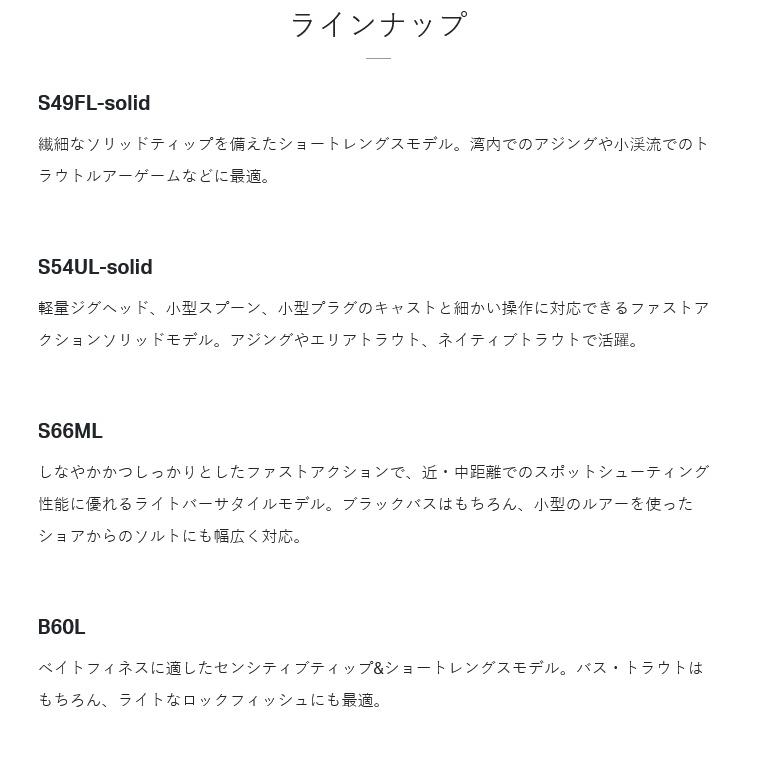 ラインナップ

S49FL-solid

繊細なソリッドティップを備えたショートレングスモデル。湾内でのアジングや小渓流でのトラウトルアーゲームなどに最適。

S54UL-solid

軽量ジグヘッド、小型スプーン、小型プラグのキャストと細かい操作に対応できるファストアクションソリッドモデル。アジングやエリアトラウト、ネイティブトラウトで活躍。

S66ML

しなやかかつしっかりとしたファストアクションで、近・中距離でのスポットシューティング性能に優れるライトバーサタイルモデル。ブラックバスはもちろん、小型のルアーを使ったショアからのソルトにも幅広く対応。

B60L

ベイトフィネスに適したセンシティブティップ&ショートレングスモデル。バス・トラウトはもちろん、ライトなロックフィッシュにも最適。